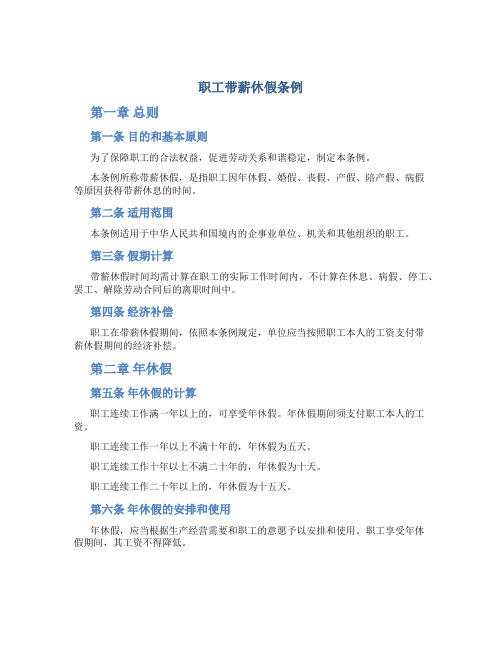 职工带薪休假条例

第一章 总则

第一条 目的和基本原则

为了保障职工的合法权益，促进劳动关系和谐稳定，制定本条例。

本条例所称带薪休假，是指职工因年休假、婚假、丧假、产假、陪产假、病假等原因获得带薪休息的时间。

第二条 适用范围

本条例适用于中华人民共和国境内的企事业单位、机关和其他组织的职工。

第三条 假期计算

带薪休假时间均需计算在职工的实际工作时间内，不计算在休息、病假、停工、罢工、解除劳动合同后的离职时间中。

第四条 经济补偿

职工在带薪休假期间，依照本条例规定，单位应当按照职工本人的工资支付带薪休假期间的经济补偿。

第二章 年休假

第五条 年休假的计算

职工连续工作满一年以上的，可享受年休假。年休假期间须支付职工本人的工资。

职工连续工作一年以上不满十年的，年休假为五天。

职工连续工作十年以上不满二十年的，年休假为十天。

职工连续工作二十年以上的，年休假为十五天。

第六条 年休假的安排和使用

年休假，应当根据生产经营需要和职工的意愿予以安排和使用。职工享受年休假期间，其工资不得降低。